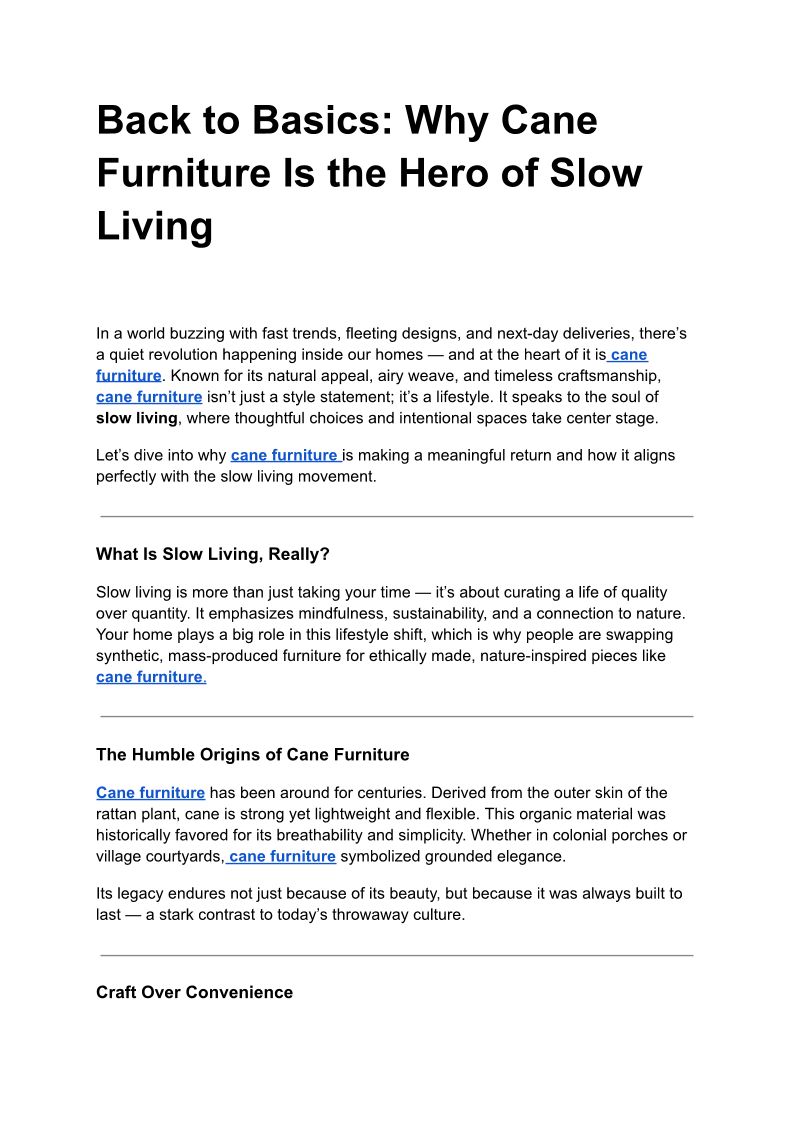 Back to Basics: Why Cane Furniture Is the Hero of Slow Living

In a world buzzing with fast trends, fleeting designs, and next-day deliveries, there's a quiet revolution happening inside our homes — and at the heart of it is cane furniture. Known for its natural appeal, airy weave, and timeless craftsmanship, cane furniture isn't just a style statement; it's a lifestyle. It speaks to the soul of slow living, where thoughtful choices and intentional spaces take center stage.

Let's dive into why cane furniture is making a meaningful return and how it aligns perfectly with the slow living movement.

What Is Slow Living, Really?

Slow living is more than just taking your time — it's about curating a life of quality over quantity. It emphasizes mindfulness, sustainability, and a connection to nature. Your home plays a big role in this lifestyle shift, which is why people are swapping synthetic, mass-produced furniture for ethically made, nature-inspired pieces like cane furniture.

The Humble Origins of Cane Furniture

Cane furniture has been around for centuries. Derived from the outer skin of the rattan plant, cane is strong yet lightweight and flexible. This organic material was historically favored for its breathability and simplicity. Whether in colonial porches or village courtyards, cane furniture symbolized grounded elegance.

Its legacy endures not just because of its beauty, but because it was always built to last — a stark contrast to today's throwaway culture.

Craft Over Convenience